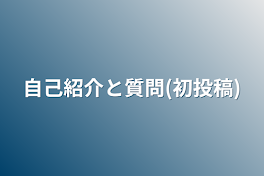 自己紹介と質問(初投稿)